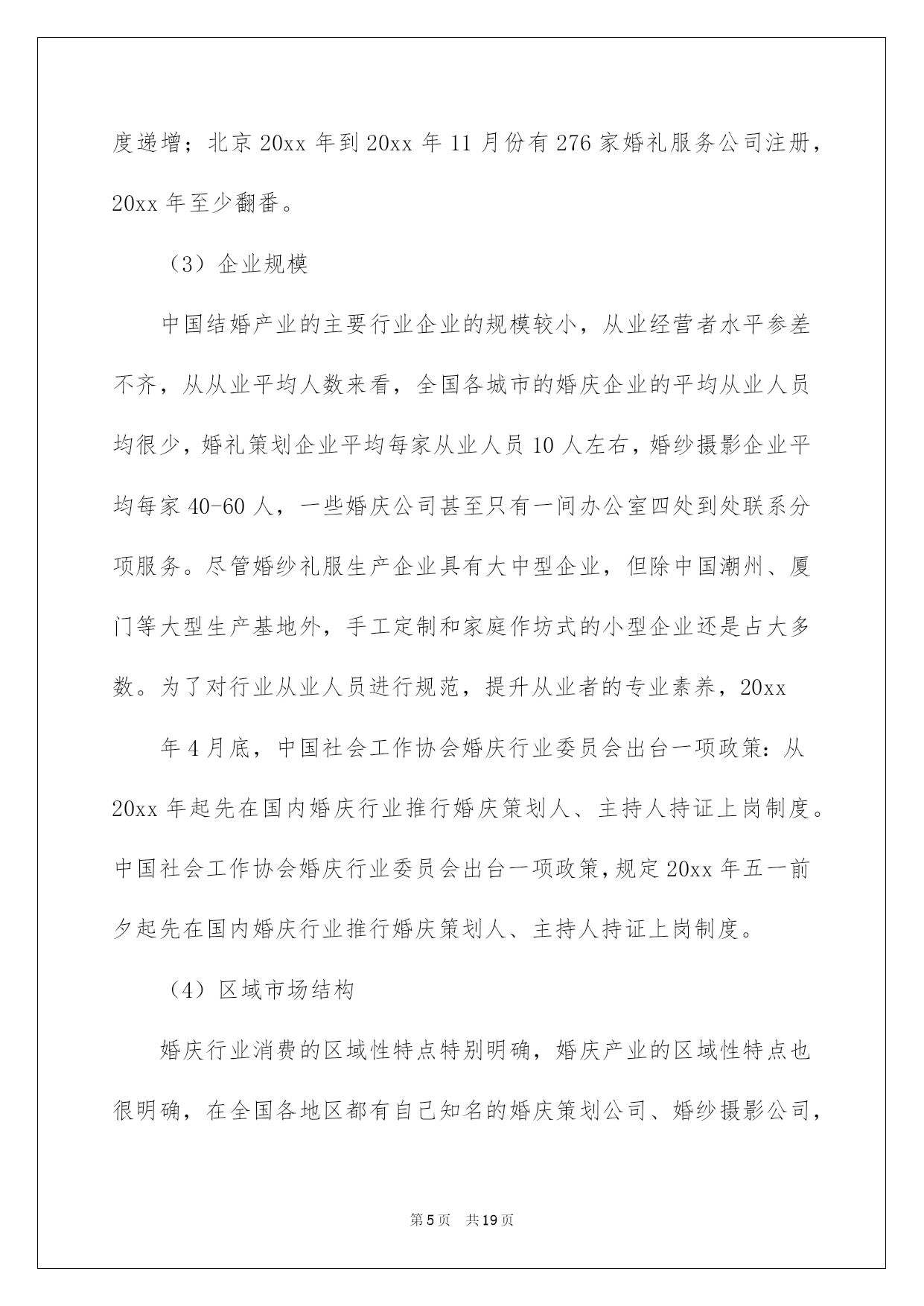 度递增；北京 20xx 年到 20xx 年 11 月份有 276 家婚礼服务公司注册，20xx 年至少翻番。

（3）企业规模

中国结婚产业的主要行业企业的规模较小，从业经营者水平参差不齐，从从业平均人数来看，全国各城市的婚庆企业的平均从业人员均很少，婚礼策划企业平均每家从业人员 10 人左右，婚纱摄影企业平均每家 40-60 人，一些婚庆公司甚至只有一间办公室四处到处联系分项服务。尽管婚纱礼服生产企业具有大中型企业，但除中国潮州、厦门等大型生产基地外，手工定制和家庭作坊式的小型企业还是占大多数。为了对行业从业人员进行规范，提升从业者的专业素养，20xx

年 4 月底，中国社会工作协会婚庆行业委员会出台一项政策：从 20xx 年起先在国内婚庆行业推行婚庆策划人、主持人持证上岗制度。中国社会工作协会婚庆行业委员会出台一项政策，规定 20xx 年五一前夕起先在国内婚庆行业推行婚庆策划人、主持人持证上岗制度。

（4）区域市场结构

婚庆行业消费的区域性特点特别明确，婚庆产业的区域性特点也很明确，在全国各地区都有自己知名的婚庆策划公司、婚纱摄影公司，

第 5 页 共 19 页